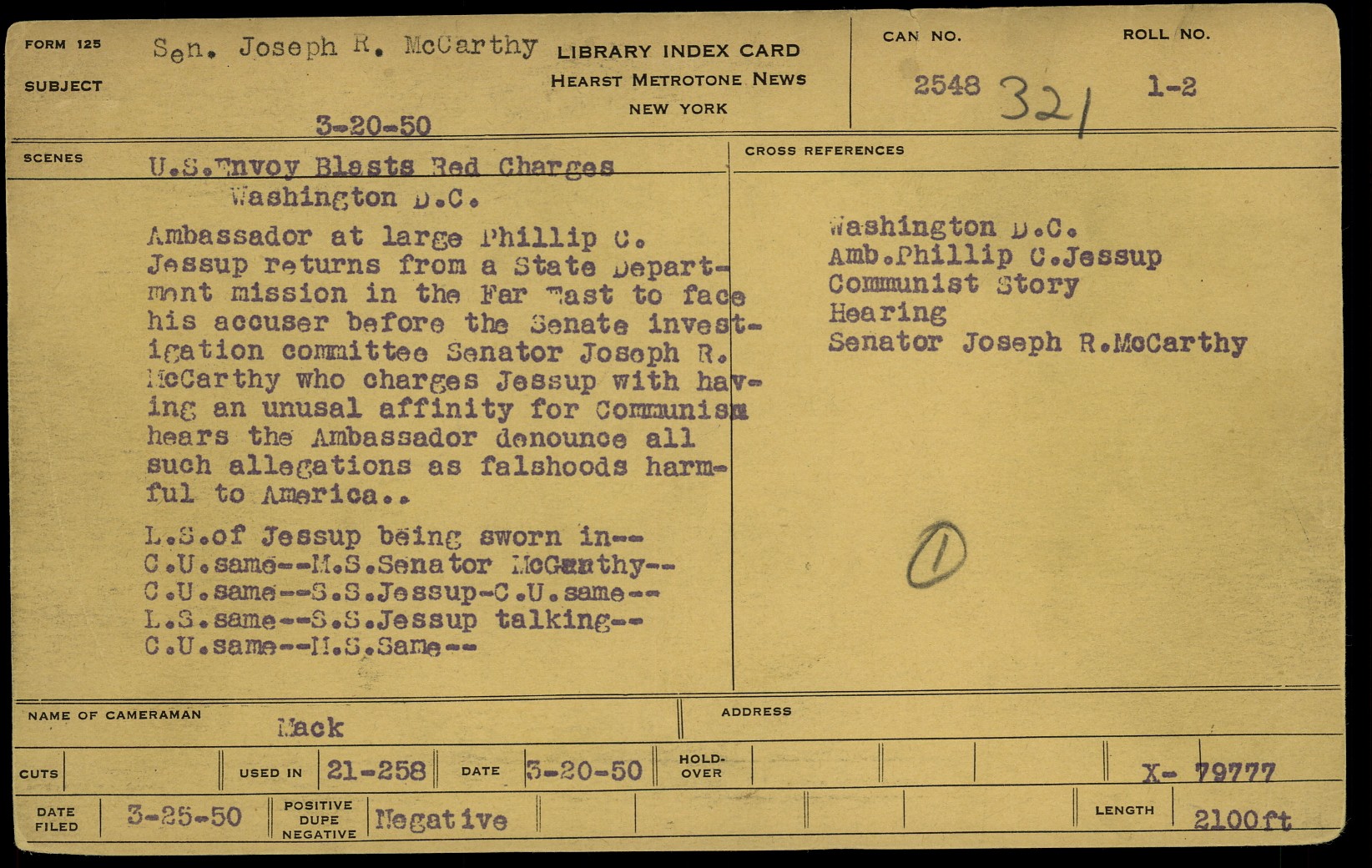 FORM 125

SUBJECT

Sen. Joseph R. McCarthy

3-20-50

LIBRARY INDEX CARD
HEARST METROTONE NEWS
NEW YORK

CAN NO.
2548 321

ROLL NO.
1-2

SCENES

U.S.Envoy Blasts Red Charges
Washington D.C.

Ambassador at large Phillip C. Jessup returns from a State Department mission in the Far East to face his accuser before the Senate investigation committee Senator Joseph R. McCarthy who charges Jessup with having an unusal affinity for Communism hears the Ambassador denounce all such allegations as falshoods harmful to America..

L.S.of Jessup being sworn in--
C.U.same--M.S.Senator McCarthy--
C.U.same--S.S.Jessup-C.U.same--
L.S.same--S.S.Jessup talking--
C.U.same--M.S.Same--

CROSS REFERENCES

Washington D.C.
Amb.Phillip C.Jessup
Communist Story
Hearing
Senator Joseph R.McCarthy

1

NAME OF CAMERAMAN Mack

ADDRESS

CUTS

USED IN 21-258

DATE 3-20-50

HOLD-OVER

X- 79777

DATE FILED 3-25-50

POSITIVE DUPE NEGATIVE Negative

LENGTH 2100ft